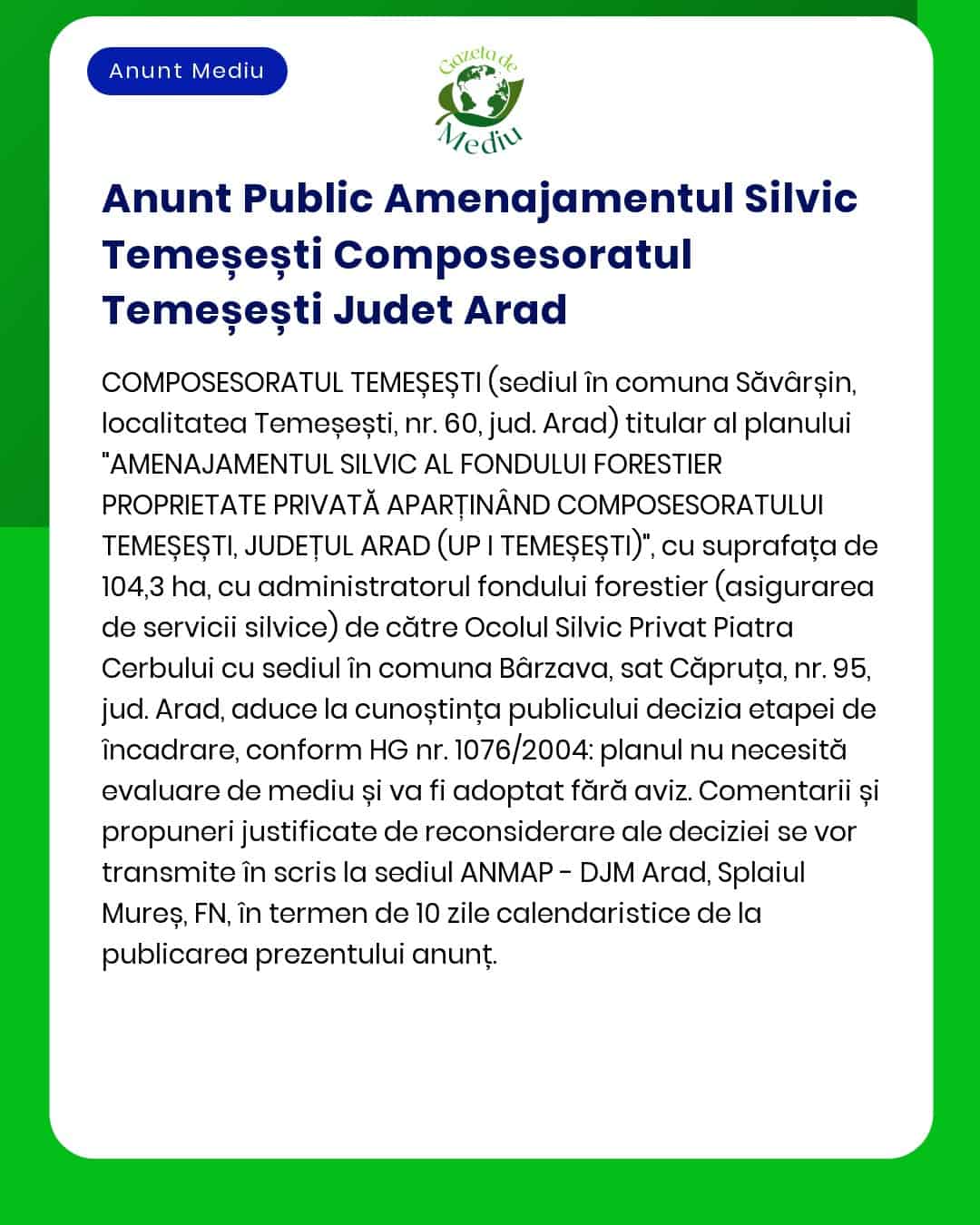 Anunt Mediu

Gazeta de Mediu

Anunt Public Amenajamentul Silvic Temeșești Composesoratul Temeșești Judet Arad

COMPOSESORATUL TEMEȘEȘTI (sediul în comuna Săvârșin, localitatea Temeșești, nr. 60, jud. Arad) titular al planului "AMENAJAMENTUL SILVIC AL FONDULUI FORESTIER PROPRIETATE PRIVATĂ APARȚINÂND COMPOSESORATULUI TEMEȘEȘTI, JUDEȚUL ARAD (UP I TEMEȘEȘTI)", cu suprafața de 104,3 ha, cu administratorul fondului forestier (asigurarea de servicii silvice) de către Ocolul Silvic Privat Piatra Cerbului cu sediul în comuna Bârzava, sat Căpruța, nr. 95, jud. Arad, aduce la cunoștința publicului decizia etapei de încadrare, conform HG nr. 1076/2004: planul nu necesită evaluare de mediu și va fi adoptat fără aviz. Comentarii și propuneri justificate de reconsiderare ale deciziei se vor transmite în scris la sediul ANMAP - DJM Arad, Splaiul Mureș, FN, în termen de 10 zile calendaristice de la publicarea prezentului anunț.